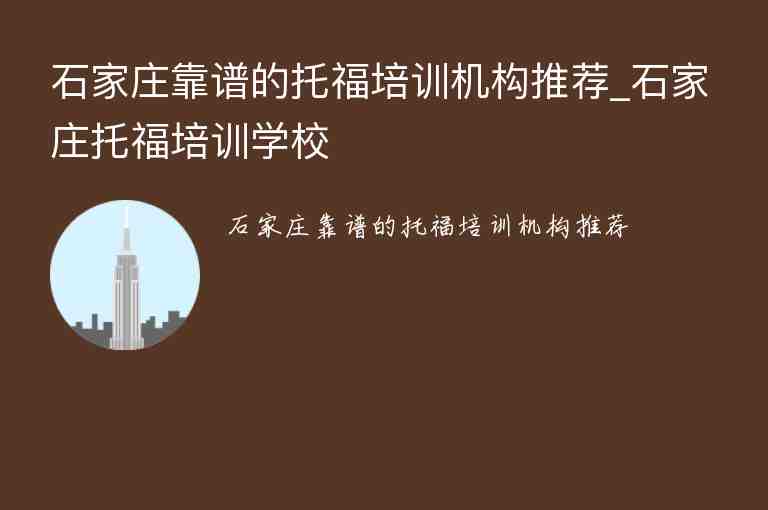 石家庄靠谱的托福培训机构推荐_石家庄托福培训学校

石家庄靠谱的托福培训机构推荐